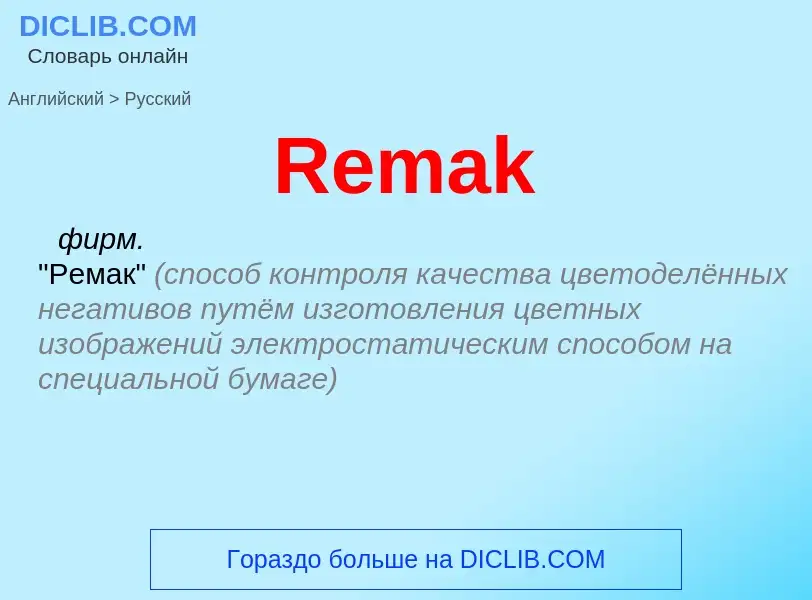 DICLIB.COM
Словарь онлайн

Английский > Русский

Remak

фирм.
"Ремак" (способ контроля качества цветоделённых негативов путём изготовления цветных изображений электростатическим способом на специальной бумаге)

Гораздо больше на DICLIB.COM